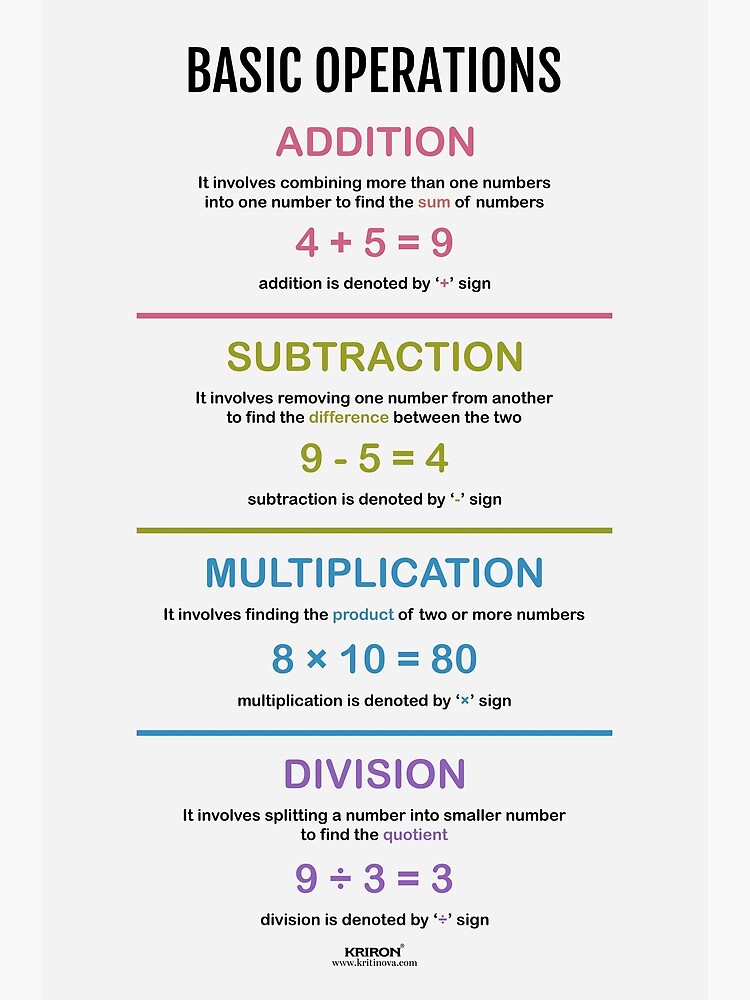 BASIC OPERATIONS

ADDITION

It involves combining more than one numbers into one number to find the sum of numbers

$4 + 5 = 9$

addition is denoted by '+' sign

SUBTRACTION

It involves removing one number from another to find the difference between the two

$9 - 5 = 4$

subtraction is denoted by '-' sign

MULTIPLICATION

It involves finding the product of two or more numbers

$8 \times 10 = 80$

multiplication is denoted by '×' sign

DIVISION

It involves splitting a number into smaller number to find the quotient

$9 \div 3 = 3$

division is denoted by '÷' sign

KRIRON®
www.kritinova.com